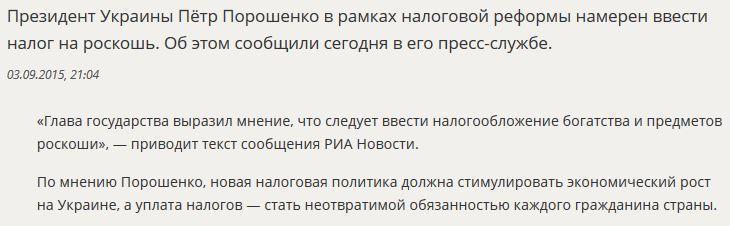 Президент Украины Пётр Порошенко в рамках налоговой реформы намерен ввести налог на роскошь. Об этом сообщили сегодня в его пресс-службе.

03.09.2015, 21:04

«Глава государства выразил мнение, что следует ввести налогообложение богатства и предметов роскоши», — приводит текст сообщения РИА Новости.

По мнению Порошенко, новая налоговая политика должна стимулировать экономический рост на Украине, а уплата налогов — стать неотвратимой обязанностью каждого гражданина страны.